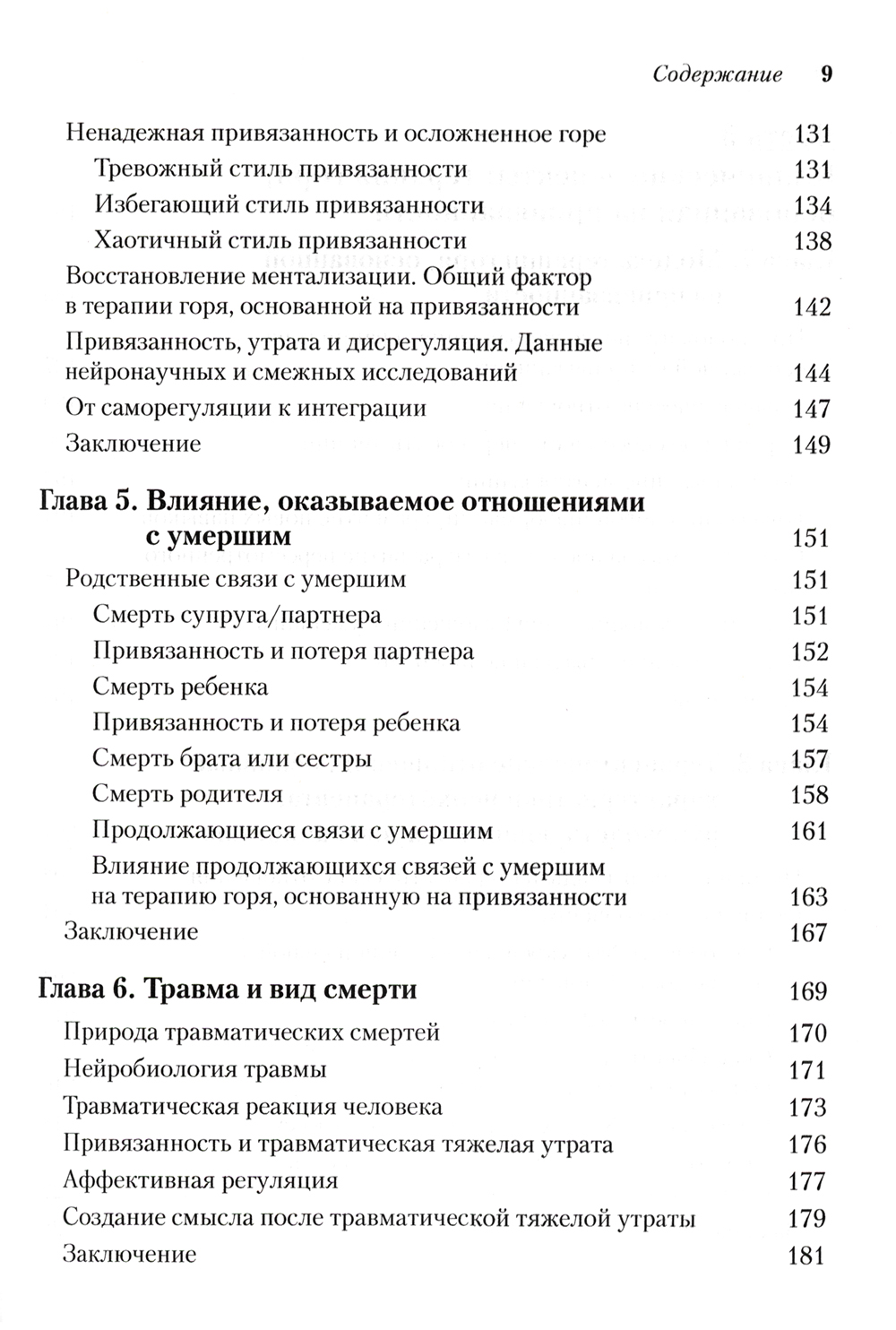 Содержание 9

Ненадежная привязанность и осложненное горе 131
Тревожный стиль привязанности 131
Избегающий стиль привязанности 134
Хаотичный стиль привязанности 138
Восстановление ментализации. Общий фактор в терапии горя, основанной на привязанности 142
Привязанность, утрата и дисрегуляция. Данные нейронаучных и смежных исследований 144
От саморегуляции к интеграции 147
Заключение 149

Глава 5. Влияние, оказываемое отношениями с умершим 151
Родственные связи с умершим 151
Смерть супруга/партнера 151
Привязанность и потеря партнера 152
Смерть ребенка 154
Привязанность и потеря ребенка 154
Смерть брата или сестры 157
Смерть родителя 158
Продолжающиеся связи с умершим 161
Влияние продолжающихся связей с умершим на терапию горя, основанную на привязанности 163
Заключение 167

Глава 6. Травма и вид смерти 169
Природа травматических смертей 170
Нейробиология травмы 171
Травматическая реакция человека 173
Привязанность и травматическая тяжелая утрата 176
Аффективная регуляция 177
Создание смысла после травматической тяжелой утраты 179
Заключение 181